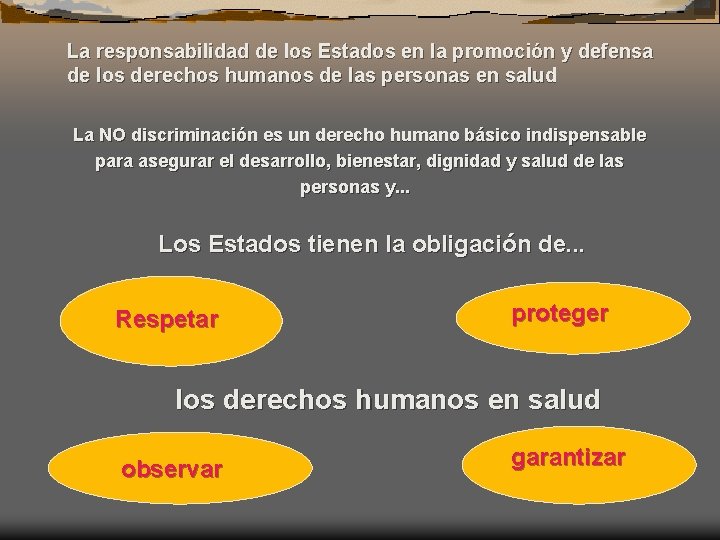 La responsabilidad de los Estados en la promoción y defensa de los derechos humanos de las personas en salud

La NO discriminación es un derecho humano básico indispensable para asegurar el desarrollo, bienestar, dignidad y salud de las personas y...

Los Estados tienen la obligación de...

Respetar

proteger

los derechos humanos en salud

observar

garantizar